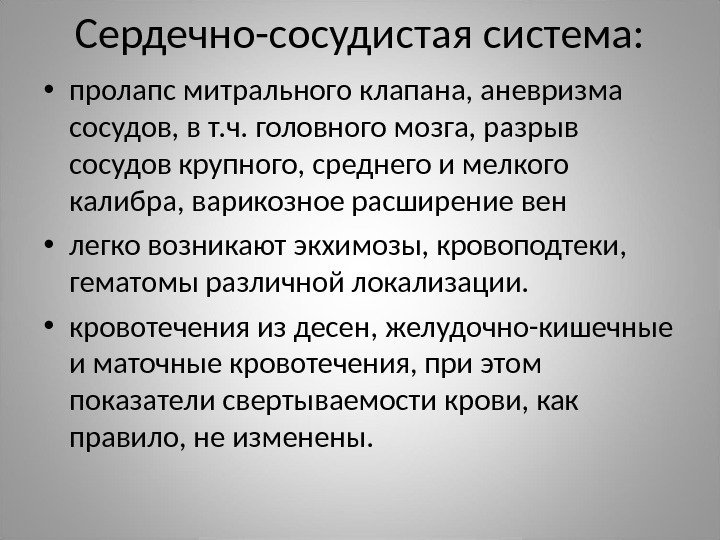 Сердечно-сосудистая система:

• пролапс митрального клапана, аневризма сосудов, в т.ч. головного мозга, разрыв сосудов крупного, среднего и мелкого калибра, варикозное расширение вен

• легко возникают экхимозы, кровоподтеки, гематомы различной локализации.

• кровотечения из десен, желудочно-кишечные и маточные кровотечения, при этом показатели свертываемости крови, как правило, не изменены.